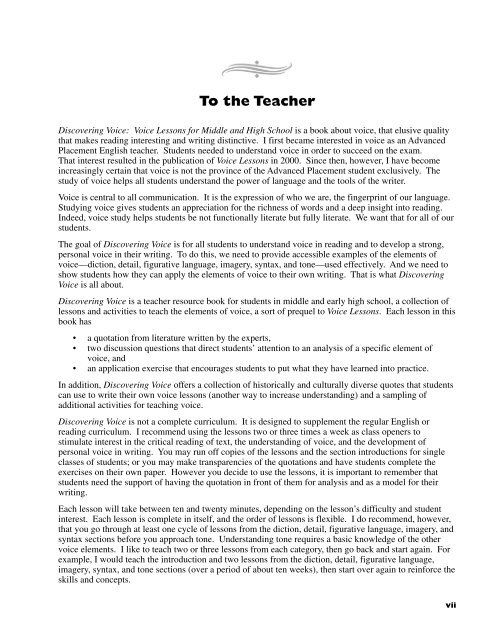 To the Teacher

Discovering Voice: Voice Lessons for Middle and High School is a book about voice, that elusive quality that makes reading interesting and writing distinctive. I first became interested in voice as an Advanced Placement English teacher. Students needed to understand voice in order to succeed on the exam. That interest resulted in the publication of Voice Lessons in 2000. Since then, however, I have become increasingly certain that voice is not the province of the Advanced Placement student exclusively. The study of voice helps all students understand the power of language and the tools of the writer.

Voice is central to all communication. It is the expression of who we are, the fingerprint of our language. Studying voice gives students an appreciation for the richness of words and a deep insight into reading. Indeed, voice study helps students be not functionally literate but fully literate. We want that for all of our students.

The goal of Discovering Voice is for all students to understand voice in reading and to develop a strong, personal voice in their writing. To do this, we need to provide accessible examples of the elements of voice—diction, detail, figurative language, imagery, syntax, and tone—used effectively. And we need to show students how they can apply the elements of voice to their own writing. That is what Discovering Voice is all about.

Discovering Voice is a teacher resource book for students in middle and early high school, a collection of lessons and activities to teach the elements of voice, a sort of prequel to Voice Lessons. Each lesson in this book has

• a quotation from literature written by the experts,
• two discussion questions that direct students' attention to an analysis of a specific element of voice, and
• an application exercise that encourages students to put what they have learned into practice.

In addition, Discovering Voice offers a collection of historically and culturally diverse quotes that students can use to write their own voice lessons (another way to increase understanding) and a sampling of additional activities for teaching voice.

Discovering Voice is not a complete curriculum. It is designed to supplement the regular English or reading curriculum. I recommend using the lessons two or three times a week as class openers to stimulate interest in the critical reading of text, the understanding of voice, and the development of personal voice in writing. You may run off copies of the lessons and the section introductions for single classes of students; or you may make transparencies of the quotations and have students complete the exercises on their own paper. However you decide to use the lessons, it is important to remember that students need the support of having the quotation in front of them for analysis and as a model for their writing.

Each lesson will take between ten and twenty minutes, depending on the lesson's difficulty and student interest. Each lesson is complete in itself, and the order of lessons is flexible. I do recommend, however, that you go through at least one cycle of lessons from the diction, detail, figurative language, imagery, and syntax sections before you approach tone. Understanding tone requires a basic knowledge of the other voice elements. I like to teach two or three lessons from each category, then go back and start again. For example, I would teach the introduction and two lessons from the diction, detail, figurative language, imagery, syntax, and tone sections (over a period of about ten weeks), then start over again to reinforce the skills and concepts.

vii